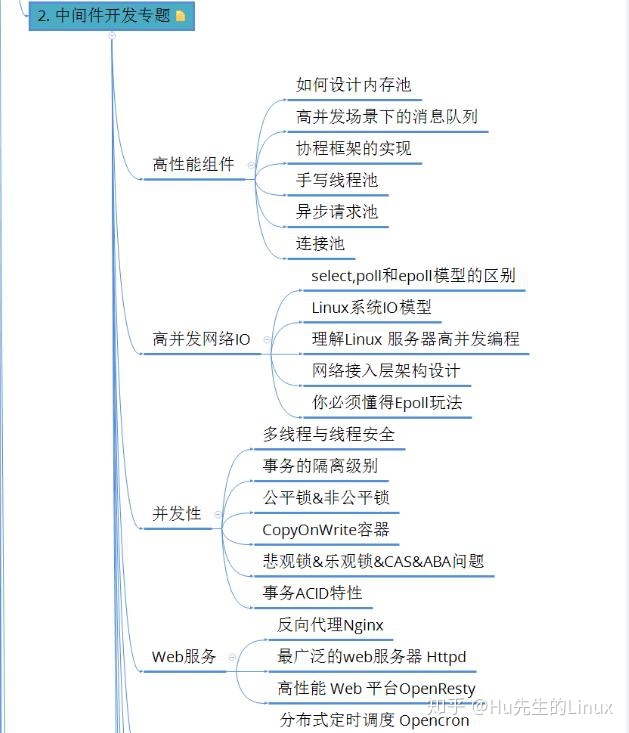 2. 中间件开发专题

高性能组件

如何设计内存池

高并发场景下的消息队列

协程框架的实现

手写线程池

异步请求池

连接池

高并发网络IO

select,poll和epoll模型的区别

Linux系统IO模型

理解Linux 服务器高并发编程

网络接入层架构设计

你必须懂得Epoll玩法

并发性

多线程与线程安全

事务的隔离级别

公平锁&非公平锁

CopyOnWrite容器

悲观锁&乐观锁&CAS&ABA问题

事务ACID特性

Web服务

反向代理Nginx

最广泛的web服务器 Httpd

高性能 Web 平台OpenResty

分布式定时调度 Opencron

知乎 @Hu先生的Linux